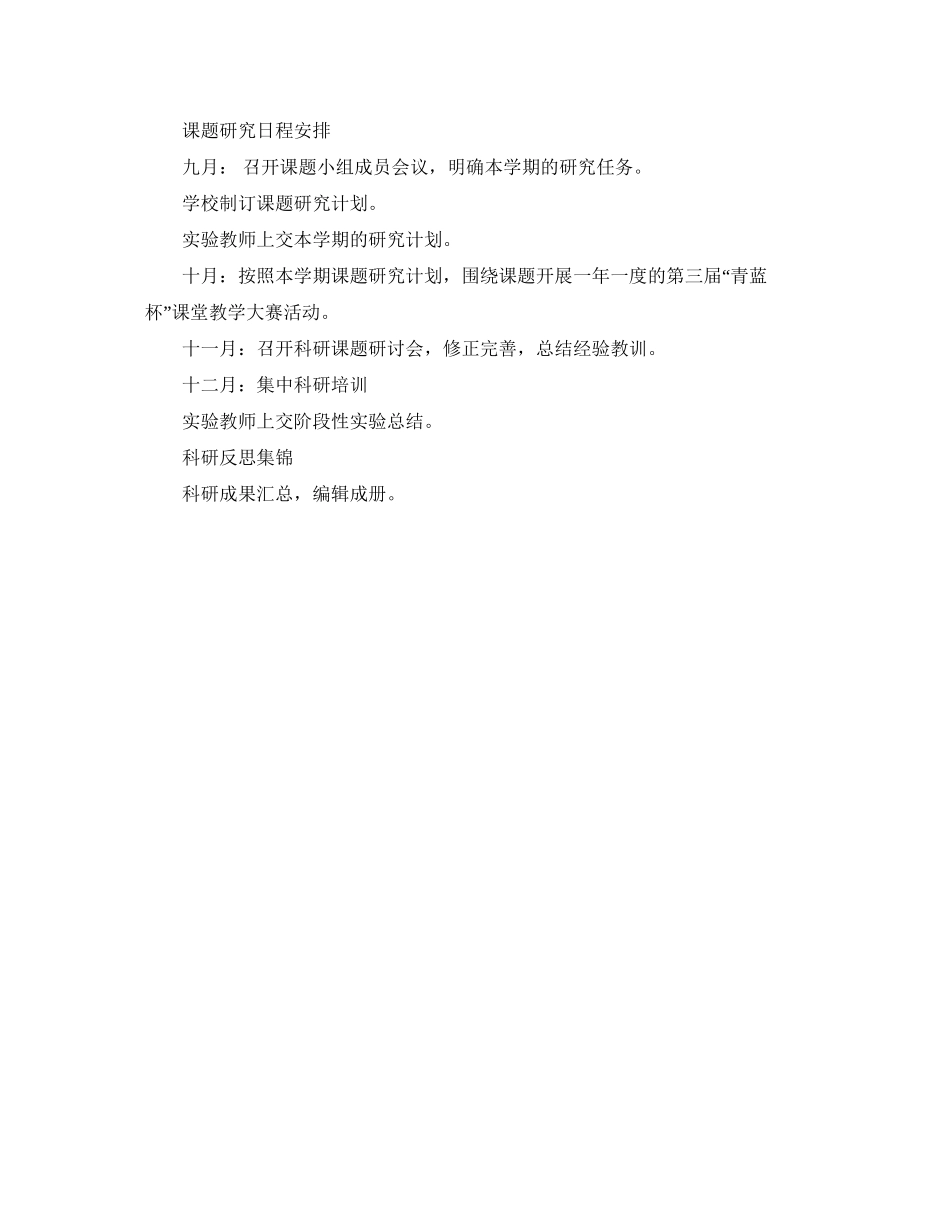 课题研究日程安排

九月： 召开课题小组成员会议，明确本学期的研究任务。

学校制订课题研究计划。

实验教师上交本学期的研究计划。

十月：按照本学期课题研究计划，围绕课题开展一年一度的第三届“青蓝杯”课堂教学大赛活动。

十一月：召开科研课题研讨会，修正完善，总结经验教训。

十二月：集中科研培训

实验教师上交阶段性实验总结。

科研反思集锦

科研成果汇总，编辑成册。